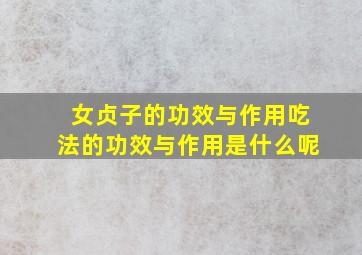 女贞子的功效与作用吃法的功效与作用是什么呢